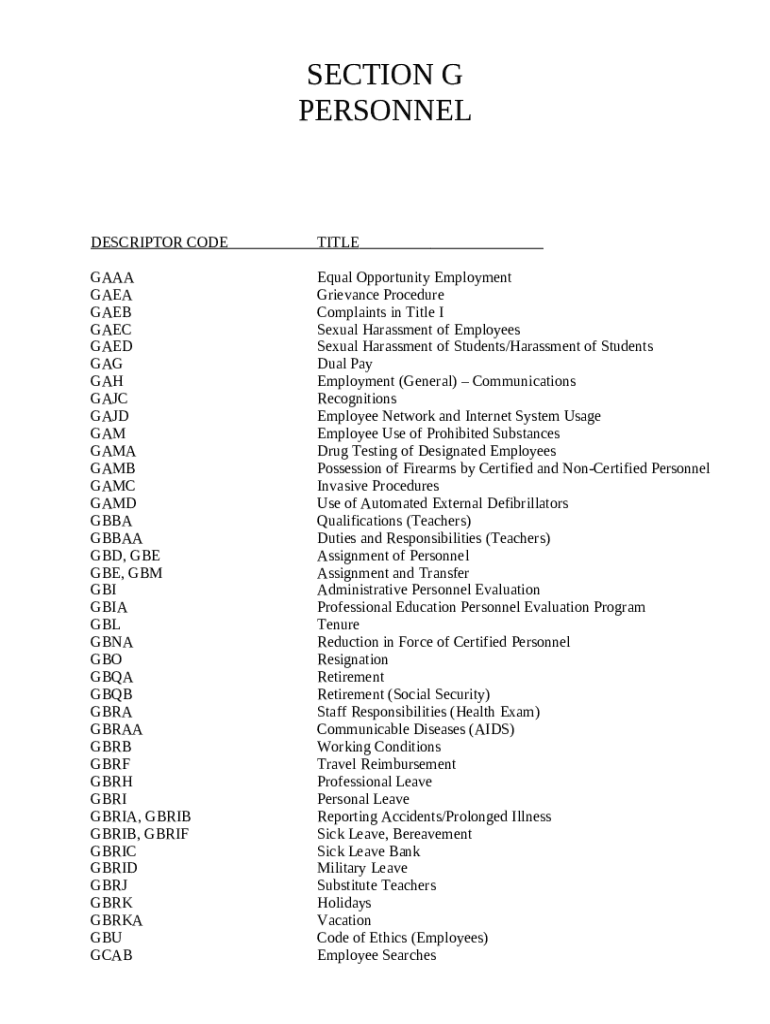 SECTION G
PERSONNEL

| DESCRIPTOR CODE | TITLE |
|---|---|
| GAAA | Equal Opportunity Employment |
| GAEA | Grievance Procedure |
| GAEB | Complaints in Title I |
| GAEC | Sexual Harassment of Employees |
| GAED | Sexual Harassment of Students/Harassment of Students |
| GAG | Dual Pay |
| GAH | Employment (General) – Communications |
| GAJC | Recognitions |
| GAJD | Employee Network and Internet System Usage |
| GAM | Employee Use of Prohibited Substances |
| GAMA | Drug Testing of Designated Employees |
| GAMB | Possession of Firearms by Certified and Non-Certified Personnel |
| GAMC | Invasive Procedures |
| GAMD | Use of Automated External Defibrillators |
| GBBA | Qualifications (Teachers) |
| GBBAA | Duties and Responsibilities (Teachers) |
| GBD, GBE | Assignment of Personnel |
| GBE, GBM | Assignment and Transfer |
| GBI | Administrative Personnel Evaluation |
| GBIA | Professional Education Personnel Evaluation Program |
| GBL | Tenure |
| GBNA | Reduction in Force of Certified Personnel |
| GBO | Resignation |
| GBQA | Retirement |
| GBQB | Retirement (Social Security) |
| GBRA | Staff Responsibilities (Health Exam) |
| GBRAA | Communicable Diseases (AIDS) |
| GBRB | Working Conditions |
| GBRF | Travel Reimbursement |
| GBRH | Professional Leave |
| GBRI | Personal Leave |
| GBRIA, GBRIB | Reporting Accidents/Prolonged Illness |
| GBRIB, GBRIF | Sick Leave, Bereavement |
| GBRIC | Sick Leave Bank |
| GBRID | Military Leave |
| GBRJ | Substitute Teachers |
| GBRK | Holidays |
| GBRKA | Vacation |
| GBU | Code of Ethics (Employees) |
| GCAB | Employee Searches |